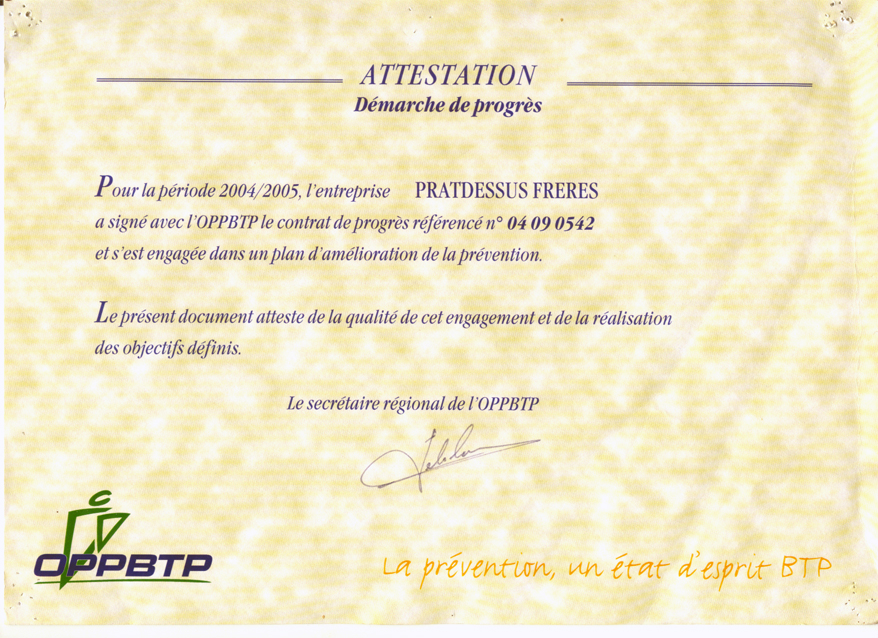 ATTESTATION
Démarche de progrès

Pour la période 2004/2005, l'entreprise PRATDESSUS FRERES a signé avec l'OPPBTP le contrat de progrès référencé n° 04 09 0542 et s'est engagée dans un plan d'amélioration de la prévention.

Le présent document atteste de la qualité de cet engagement et de la réalisation des objectifs définis.

Le secrétaire régional de l'OPPBTP

OPPBTP

La prévention, un état d'esprit BTP